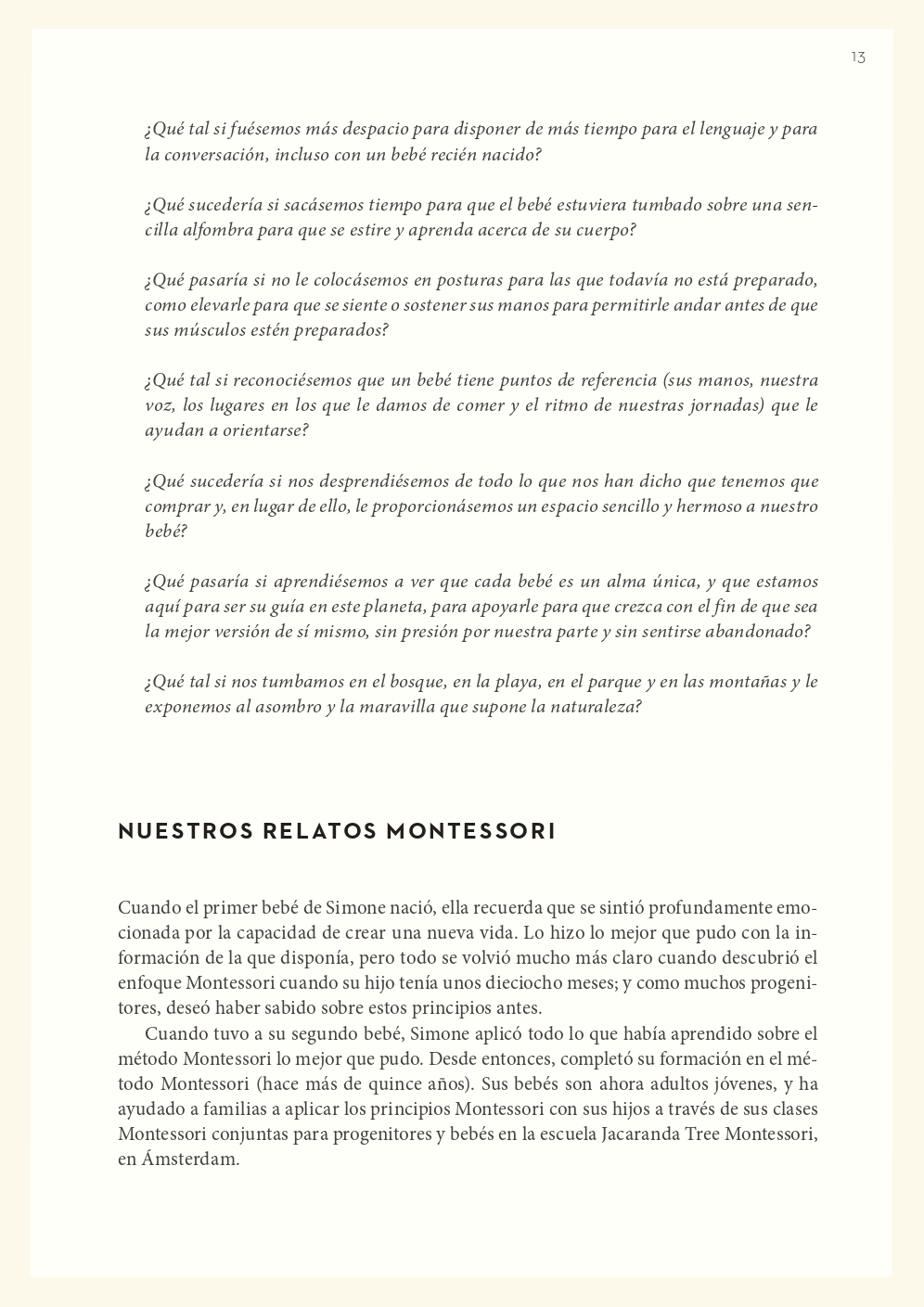 13

¿Qué tal si fuésemos más despacio para disponer de más tiempo para el lenguaje y para la conversación, incluso con un bebé recién nacido?

¿Qué sucedería si sacásemos tiempo para que el bebé estuviera tumbado sobre una sencilla alfombra para que se estire y aprenda acerca de su cuerpo?

¿Qué pasaría si no le colocásemos en posturas para las que todavía no está preparado, como elevarle para que se siente o sostener sus manos para permitirle andar antes de que sus músculos estén preparados?

¿Qué tal si reconociésemos que un bebé tiene puntos de referencia (sus manos, nuestra voz, los lugares en los que le damos de comer y el ritmo de nuestras jornadas) que le ayudan a orientarse?

¿Qué sucedería si nos desprendiésemos de todo lo que nos han dicho que tenemos que comprar y, en lugar de ello, le proporcionásemos un espacio sencillo y hermoso a nuestro bebé?

¿Qué pasaría si aprendiésemos a ver que cada bebé es un alma única, y que estamos aquí para ser su guía en este planeta, para apoyarle para que crezca con el fin de que sea la mejor versión de sí mismo, sin presión por nuestra parte y sin sentirse abandonado?

¿Qué tal si nos tumbamos en el bosque, en la playa, en el parque y en las montañas y le exponemos al asombro y la maravilla que supone la naturaleza?

NUESTROS RELATOS MONTESSORI

Cuando el primer bebé de Simone nació, ella recuerda que se sintió profundamente emocionada por la capacidad de crear una nueva vida. Lo hizo lo mejor que pudo con la información de la que disponía, pero todo se volvió mucho más claro cuando descubrió el enfoque Montessori cuando su hijo tenía unos dieciocho meses; y como muchos progenitores, deseó haber sabido sobre estos principios antes.

Cuando tuvo a su segundo bebé, Simone aplicó todo lo que había aprendido sobre el método Montessori lo mejor que pudo. Desde entonces, completó su formación en el método Montessori (hace más de quince años). Sus bebés son ahora adultos jóvenes, y ha ayudado a familias a aplicar los principios Montessori con sus hijos a través de sus clases Montessori conjuntas para progenitores y bebés en la escuela Jacaranda Tree Montessori, en Ámsterdam.